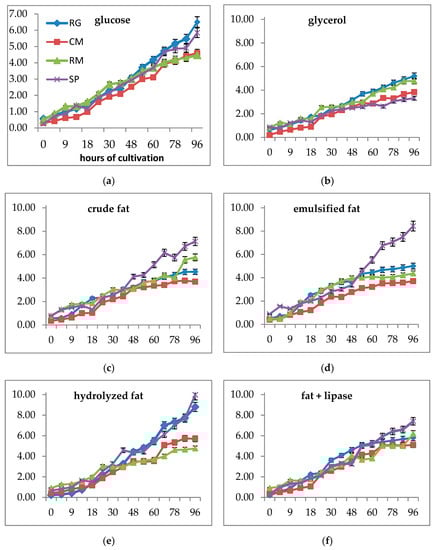 7.00
6.00
5.00
4.00
3.00
2.00
1.00
0.00
RG
CM
RM
SP
glucose
0 9 18 30 48 60 78 96
hours of cultivation

(a)

10.00
8.00
6.00
4.00
2.00
0.00
glycerol
0 9 18 30 48 60 78 96

(b)

10.00
8.00
6.00
4.00
2.00
0.00
crude fat
0 9 18 30 48 60 78 96

(c)

10.00
8.00
6.00
4.00
2.00
0.00
emulsified fat
0 9 18 30 48 60 78 96

(d)

10.00
8.00
6.00
4.00
2.00
0.00
hydrolyzed fat
0 9 18 30 48 60 78 96

(e)

10.00
8.00
6.00
4.00
2.00
0.00
fat + lipase
0 9 18 30 48 60 78 96

(f)